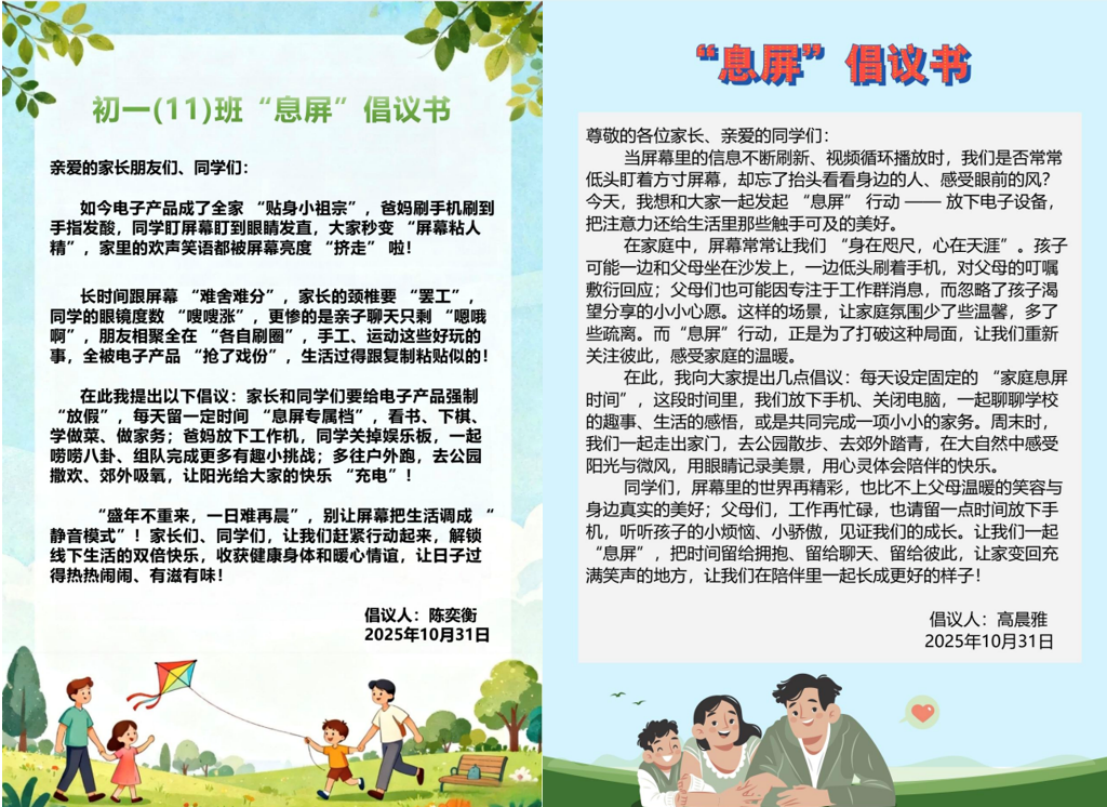 初一(11)班“息屏”倡议书

亲爱的家长朋友们、同学们：

如今电子产品成了全家 “贴身小祖宗”，爸妈刷手机刷到手指发酸，同学盯屏幕盯到眼睛发直，大家秒变 “屏幕粘人精”，家里的欢声笑语都被屏幕亮度 “挤走” 啦！

长时间跟屏幕 “难舍难分”，家长的颈椎要 “罢工”，同学的眼镜度数 “嗖嗖涨”，更惨的是亲子聊天只剩 “嗯哦啊”，朋友相聚全在 “各自刷圈”，手工、运动这些好玩的事，全被电子产品 “抢了戏份”，生活过得跟复制粘贴似的！

在此我提出以下倡议：家长和同学们要给电子产品强制 “放假”，每天留一定时间 “息屏专属档”，看书、下棋、学做菜、做家务；爸妈放下工作机，同学关掉娱乐板，一起唠唠八卦、组队完成更多有趣小挑战；多往户外跑，去公园撒欢、郊外吸氧，让阳光给大家的快乐 “充电”！

“盛年不重来，一日难再晨”，别让屏幕把生活调成 “静音模式”！家长们、同学们，让我们赶紧行动起来，解锁线下生活的双倍快乐，收获健康身体和暖心情谊，让日子过得热热闹闹、有滋有味！

倡议人：陈奕衡
2025年10月31日

“息屏”倡议书

尊敬的各位家长、亲爱的同学们：

当屏幕里的信息不断刷新、视频循环播放时，我们是否常常低头盯着方寸屏幕，却忘了抬头看看身边的人、感受眼前的风？今天，我想和大家一起发起 “息屏” 行动 —— 放下电子设备，把注意力还给生活里那些触手可及的美好。

在家庭中，屏幕常常让我们 “身在咫尺，心在天涯”。孩子可能一边和父母坐在沙发上，一边低头刷着手机，对父母的叮嘱敷衍回应；父母们也可能因专注于工作群消息，而忽略了孩子渴望分享的小小心愿。这样的场景，让家庭氛围少了些温馨，多了些疏离。而“息屏”行动，正是为了打破这种局面，让我们重新关注彼此，感受家庭的温暖。

在此，我向大家提出几点倡议：每天设定固定的 “家庭息屏时间”，这段时间里，我们放下手机、关闭电脑，一起聊聊学校的趣事、生活的感悟，或是共同完成一项小小的家务。周末时，我们一起走出家门，去公园散步、去郊外踏青，在大自然中感受阳光与微风，用眼睛记录美景，用心灵体会陪伴的快乐。

同学们，屏幕里的世界再精彩，也比不上父母温暖的笑容与身边真实的美好；父母们，工作再忙碌，也请留一点时间放下手机，听听孩子的小烦恼、小骄傲，见证我们的成长。让我们一起 “息屏”，把时间留给拥抱、留给聊天、留给彼此，让家变回充满笑声的地方，让我们在陪伴里一起长成更好的样子！

倡议人：高晨雅
2025年10月31日